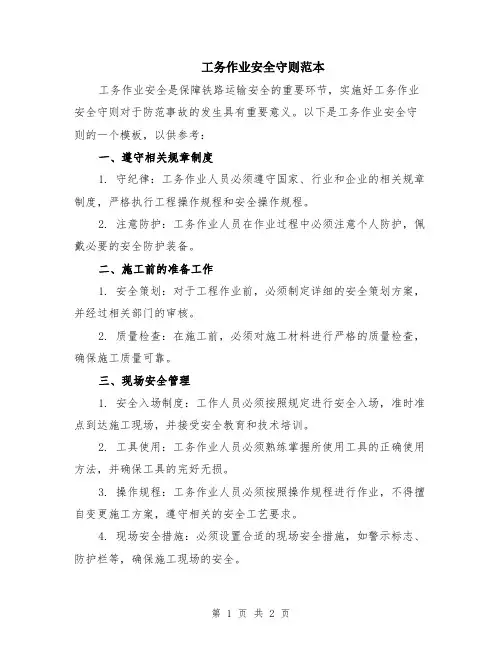 工务作业安全守则范本

工务作业安全是保障铁路运输安全的重要环节，实施好工务作业安全守则对于防范事故的发生具有重要意义。以下是工务作业安全守则的一个模板，以供参考：

一、遵守相关规章制度

1. 守纪律：工务作业人员必须遵守国家、行业和企业的相关规章制度，严格执行工程操作规程和安全操作规程。

2. 注意防护：工务作业人员在作业过程中必须注意个人防护，佩戴必要的安全防护装备。

二、施工前的准备工作

1. 安全策划：对于工程作业前，必须制定详细的安全策划方案，并经过相关部门的审核。

2. 质量检查：在施工前，必须对施工材料进行严格的质量检查，确保施工质量可靠。

三、现场安全管理

1. 安全入场制度：工作人员必须按照规定进行安全入场，准时准点到达施工现场，并接受安全教育和技术培训。

2. 工具使用：工务作业人员必须熟练掌握所使用工具的正确使用方法，并确保工具的完好无损。

3. 操作规程：工务作业人员必须按照操作规程进行作业，不得擅自变更施工方案，遵守相关的安全工艺要求。

4. 现场安全措施：必须设置合适的现场安全措施，如警示标志、防护栏等，确保施工现场的安全。

第 1 页 共 2 页